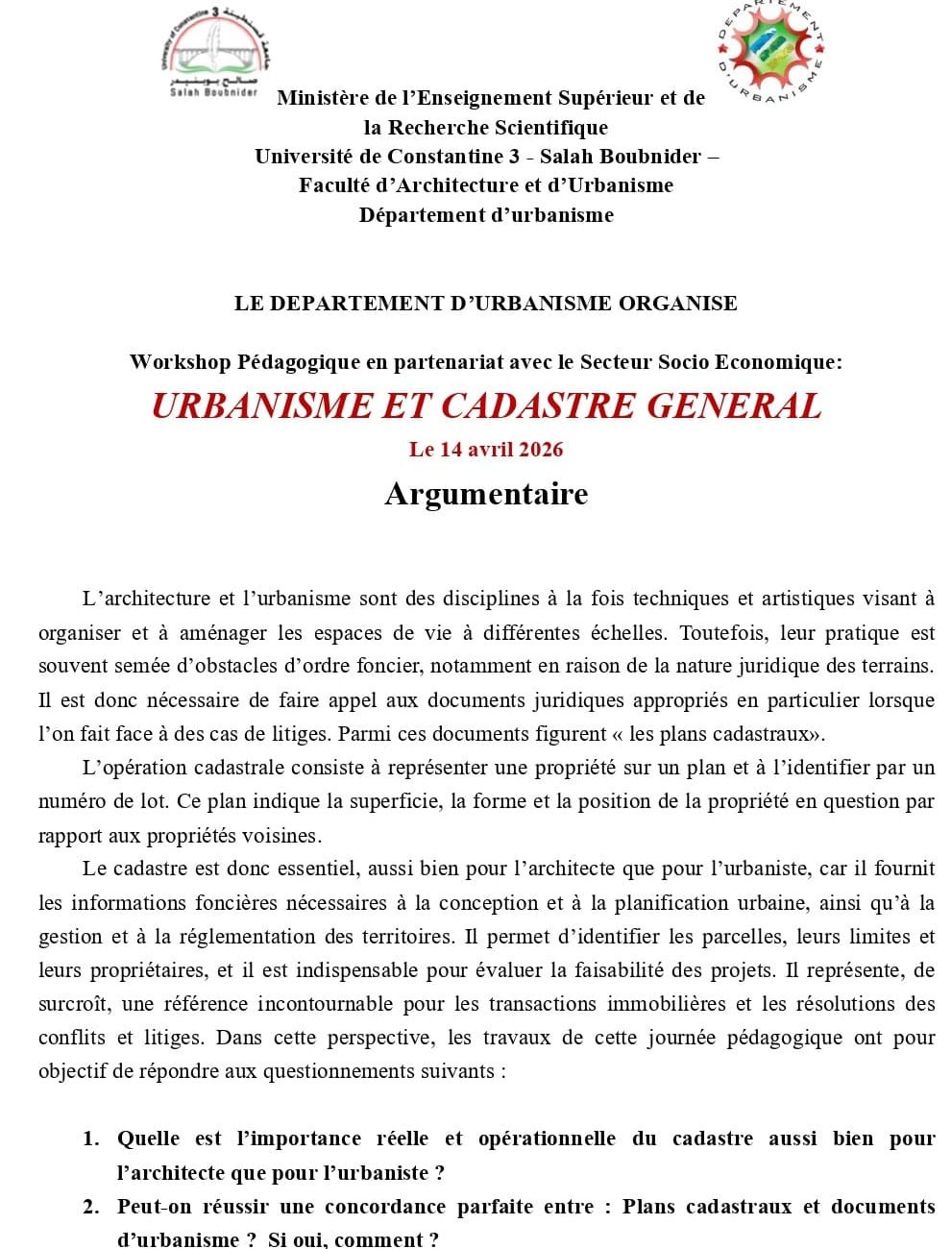 University of Constantine 3 جامعة قسنطينة 3 صالح بوبنيدر Salah Boubnider

DEPARTEMENT D'URBANISME

Ministère de l'Enseignement Supérieur et de la Recherche Scientifique
Université de Constantine 3 - Salah Boubnider –
Faculté d'Architecture et d'Urbanisme
Département d'urbanisme

LE DEPARTEMENT D'URBANISME ORGANISE

Workshop Pédagogique en partenariat avec le Secteur Socio Economique:
URBANISME ET CADASTRE GENERAL
Le 14 avril 2026
Argumentaire

L'architecture et l'urbanisme sont des disciplines à la fois techniques et artistiques visant à organiser et à aménager les espaces de vie à différentes échelles. Toutefois, leur pratique est souvent semée d'obstacles d'ordre foncier, notamment en raison de la nature juridique des terrains. Il est donc nécessaire de faire appel aux documents juridiques appropriés en particulier lorsque l'on fait face à des cas de litiges. Parmi ces documents figurent « les plans cadastraux».

L'opération cadastrale consiste à représenter une propriété sur un plan et à l'identifier par un numéro de lot. Ce plan indique la superficie, la forme et la position de la propriété en question par rapport aux propriétés voisines.

Le cadastre est donc essentiel, aussi bien pour l'architecte que pour l'urbaniste, car il fournit les informations foncières nécessaires à la conception et à la planification urbaine, ainsi qu'à la gestion et à la réglementation des territoires. Il permet d'identifier les parcelles, leurs limites et leurs propriétaires, et il est indispensable pour évaluer la faisabilité des projets. Il représente, de surcroît, une référence incontournable pour les transactions immobilières et les résolutions des conflits et litiges. Dans cette perspective, les travaux de cette journée pédagogique ont pour objectif de répondre aux questionnements suivants :

1. Quelle est l'importance réelle et opérationnelle du cadastre aussi bien pour l'architecte que pour l'urbaniste ?
2. Peut-on réussir une concordance parfaite entre : Plans cadastraux et documents d'urbanisme ? Si oui, comment ?